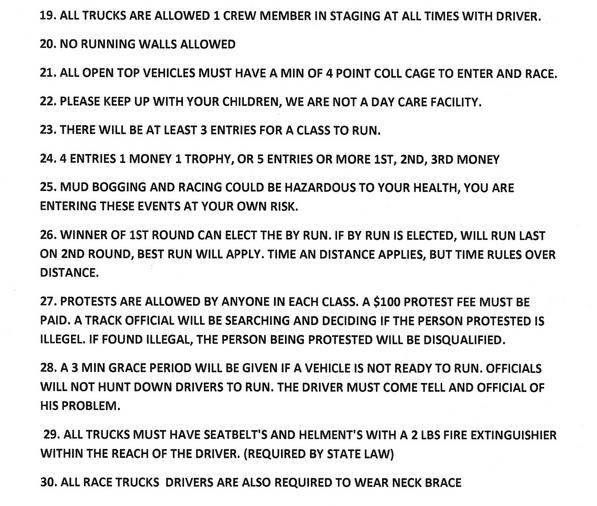 19. ALL TRUCKS ARE ALLOWED 1 CREW MEMBER IN STAGING AT ALL TIMES WITH DRIVER.

20. NO RUNNING WALLS ALLOWED

21. ALL OPEN TOP VEHICLES MUST HAVE A MIN OF 4 POINT COLL CAGE TO ENTER AND RACE.

22. PLEASE KEEP UP WITH YOUR CHILDREN, WE ARE NOT A DAY CARE FACILITY.

23. THERE WILL BE AT LEAST 3 ENTRIES FOR A CLASS TO RUN.

24. 4 ENTRIES 1 MONEY 1 TROPHY, OR 5 ENTRIES OR MORE 1ST, 2ND, 3RD MONEY

25. MUD BOGGING AND RACING COULD BE HAZARDOUS TO YOUR HEALTH, YOU ARE ENTERING THESE EVENTS AT YOUR OWN RISK.

26. WINNER OF 1ST ROUND CAN ELECT THE BY RUN. IF BY RUN IS ELECTED, WILL RUN LAST ON 2ND ROUND, BEST RUN WILL APPLY. TIME AN DISTANCE APPLIES, BUT TIME RULES OVER DISTANCE.

27. PROTESTS ARE ALLOWED BY ANYONE IN EACH CLASS. A $100 PROTEST FEE MUST BE PAID. A TRACK OFFICIAL WILL BE SEARCHING AND DECIDING IF THE PERSON PROTESTED IS ILLEGEL. IF FOUND ILLEGAL, THE PERSON BEING PROTESTED WILL BE DISQUALIFIED.

28. A 3 MIN GRACE PERIOD WILL BE GIVEN IF A VEHICLE IS NOT READY TO RUN. OFFICIALS WILL NOT HUNT DOWN DRIVERS TO RUN. THE DRIVER MUST COME TELL AND OFFICIAL OF HIS PROBLEM.

29. ALL TRUCKS MUST HAVE SEATBELT'S AND HELMENT'S WITH A 2 LBS FIRE EXTINGUISHIER WITHIN THE REACH OF THE DRIVER. (REQUIRED BY STATE LAW)

30. ALL RACE TRUCKS DRIVERS ARE ALSO REQUIRED TO WEAR NECK BRACE